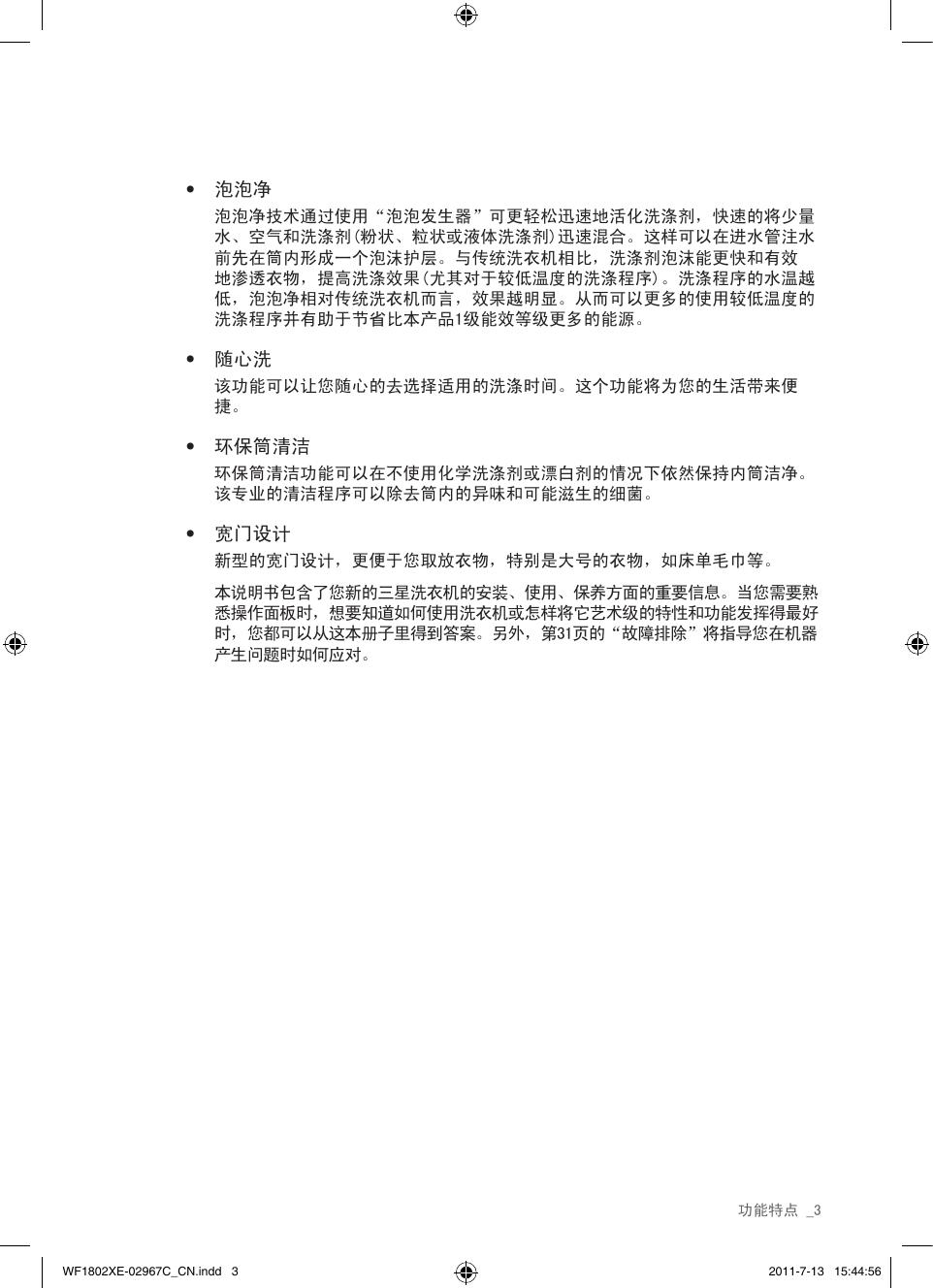 • 泡泡净

泡泡净技术通过使用“泡泡发生器”可更轻松迅速地活化洗涤剂，快速的将少量水、空气和洗涤剂(粉状、粒状或液体洗涤剂)迅速混合。这样可以在进水管注水前先在筒内形成一个泡沫护层。与传统洗衣机相比，洗涤剂泡沫能更快和有效地渗透衣物，提高洗涤效果(尤其对于较低温度的洗涤程序)。洗涤程序的水温越低，泡泡净相对传统洗衣机而言，效果越明显。从而可以更多的使用较低温度的洗涤程序并有助于节省比本产品1级能效等级更多的能源。

• 随心洗

该功能可以让您随心的去选择适用的洗涤时间。这个功能将为您的生活带来便捷。

• 环保筒清洁

环保筒清洁功能可以在不使用化学洗涤剂或漂白剂的情况下依然保持内筒洁净。该专业的清洁程序可以除去筒内的异味和可能滋生的细菌。

• 宽门设计

新型的宽门设计，更便于您取放衣物，特别是大号的衣物，如床单毛巾等。

本说明书包含了您新的三星洗衣机的安装、使用、保养方面的重要信息。当您需要熟悉操作面板时，想要知道如何使用洗衣机或怎样将它艺术级的特性和功能发挥得最好时，您都可以从这本册子里得到答案。另外，第31页的“故障排除”将指导您在机器产生问题时如何应对。

功能特点 _3

WF1802XE-02967C_CN.indd 3

2011-7-13 15:44:56